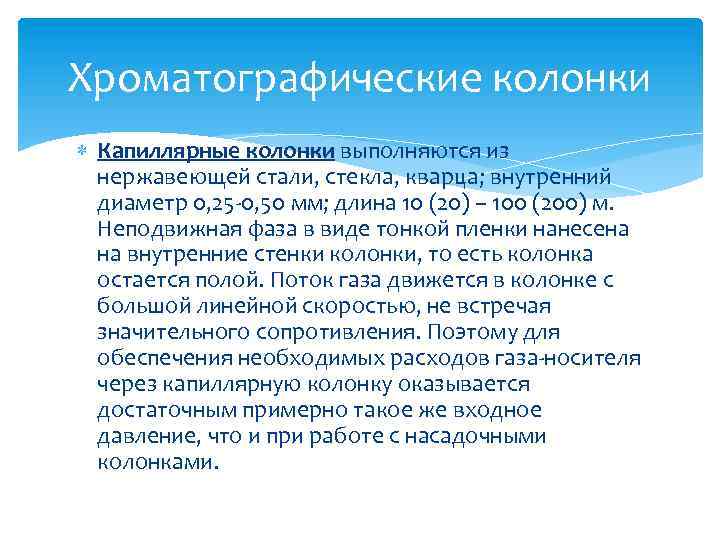 Хроматографические колонки

Капиллярные колонки выполняются из нержавеющей стали, стекла, кварца; внутренний диаметр 0,25-0,50 мм; длина 10 (20) – 100 (200) м. Неподвижная фаза в виде тонкой пленки нанесена на внутренние стенки колонки, то есть колонка остается полой. Поток газа движется в колонке с большой линейной скоростью, не встречая значительного сопротивления. Поэтому для обеспечения необходимых расходов газа-носителя через капиллярную колонку оказывается достаточным примерно такое же входное давление, что и при работе с насадочными колонками.